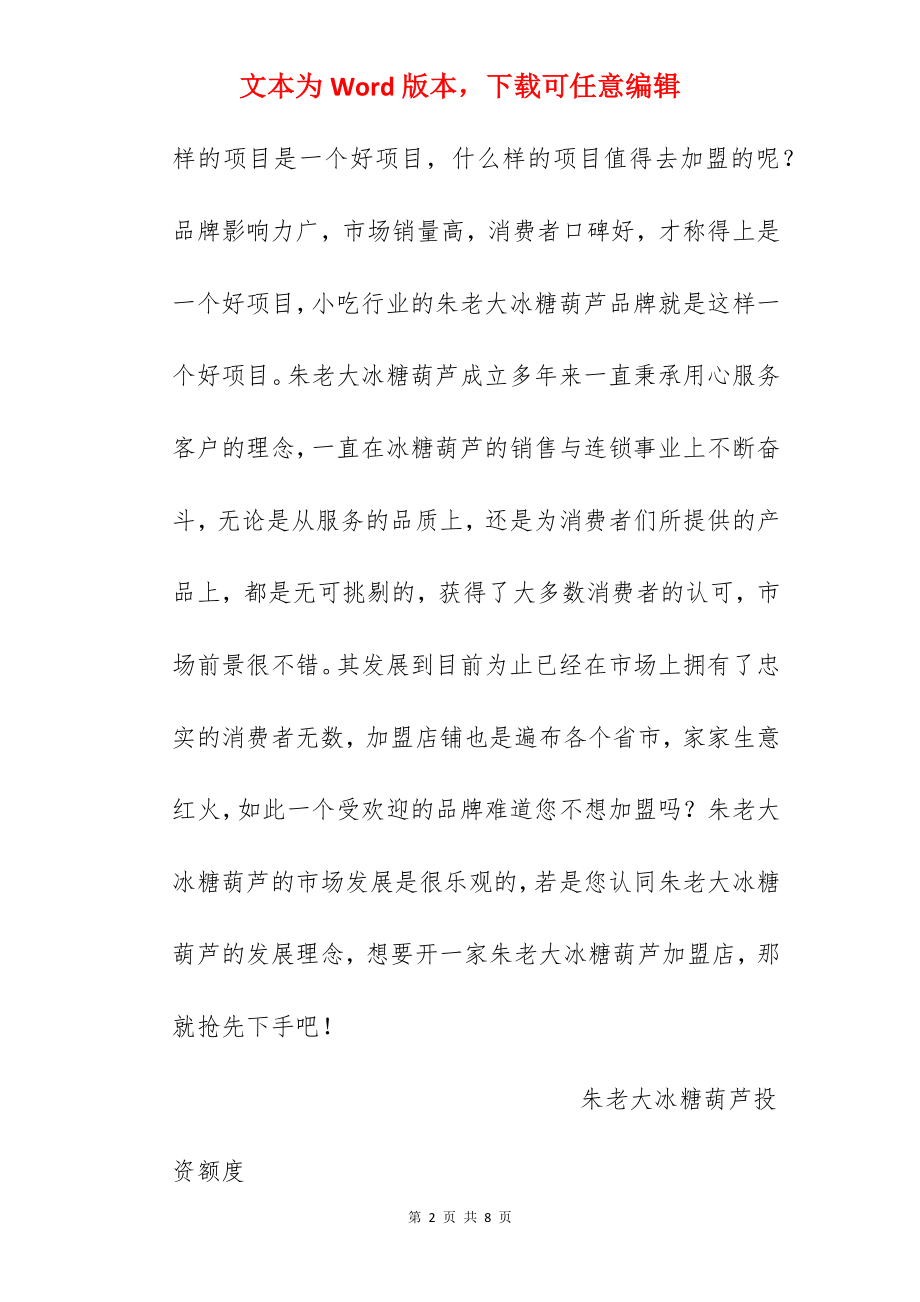 文本为 Word 版本，下载可任意编辑

样的项目是一个好项目，什么样的项目值得去加盟的呢？品牌影响力广，市场销量高，消费者口碑好，才称得上是一个好项目，小吃行业的朱老大冰糖葫芦品牌就是这样一个好项目。朱老大冰糖葫芦成立多年来一直秉承用心服务客户的理念，一直在冰糖葫芦的销售与连锁事业上不断奋斗，无论是从服务的品质上，还是为消费者们所提供的产品上，都是无可挑剔的，获得了大多数消费者的认可，市场前景很不错。其发展到目前为止已经在市场上拥有了忠实的消费者无数，加盟店铺也是遍布各个省市，家家生意红火，如此一个受欢迎的品牌难道您不想加盟吗？朱老大冰糖葫芦的市场发展是很乐观的，若是您认同朱老大冰糖葫芦的发展理念，想要开一家朱老大冰糖葫芦加盟店，那就抢先下手吧！

朱老大冰糖葫芦投资额度

第 2 页 共 8 页